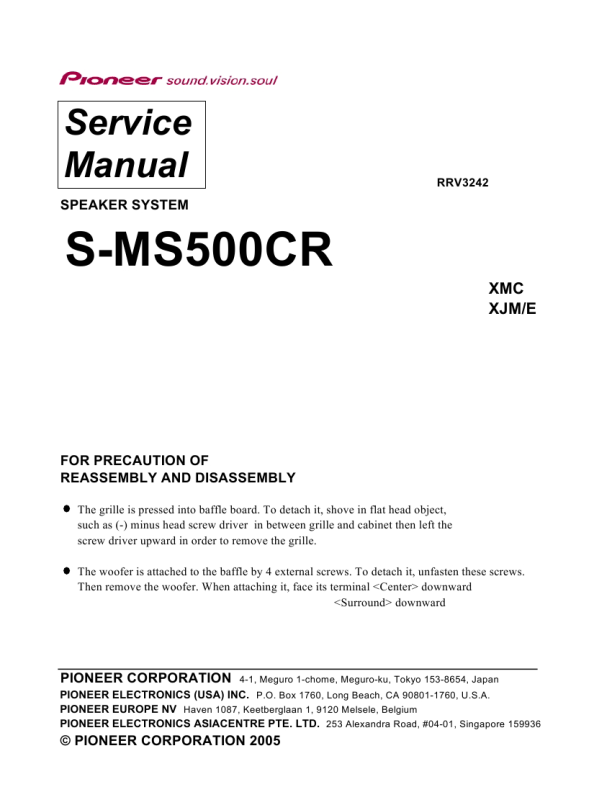 Pioneer sound.vision.soul

Service Manual

RRV3242

SPEAKER SYSTEM

S-MS500CR

XMC
XJM/E

FOR PRECAUTION OF
REASSEMBLY AND DISASSEMBLY

● The grille is pressed into baffle board. To detach it, shove in flat head object, such as (-) minus head screw driver in between grille and cabinet then left the screw driver upward in order to remove the grille.

● The woofer is attached to the baffle by 4 external screws. To detach it, unfasten these screws. Then remove the woofer. When attaching it, face its terminal <Center> downward
<Surround> downward

PIONEER CORPORATION 4-1, Meguro 1-chome, Meguro-ku, Tokyo 153-8654, Japan
PIONEER ELECTRONICS (USA) INC. P.O. Box 1760, Long Beach, CA 90801-1760, U.S.A.
PIONEER EUROPE NV Haven 1087, Keetberglaan 1, 9120 Melsele, Belgium
PIONEER ELECTRONICS ASIACENTRE PTE. LTD. 253 Alexandra Road, #04-01, Singapore 159936
© PIONEER CORPORATION 2005